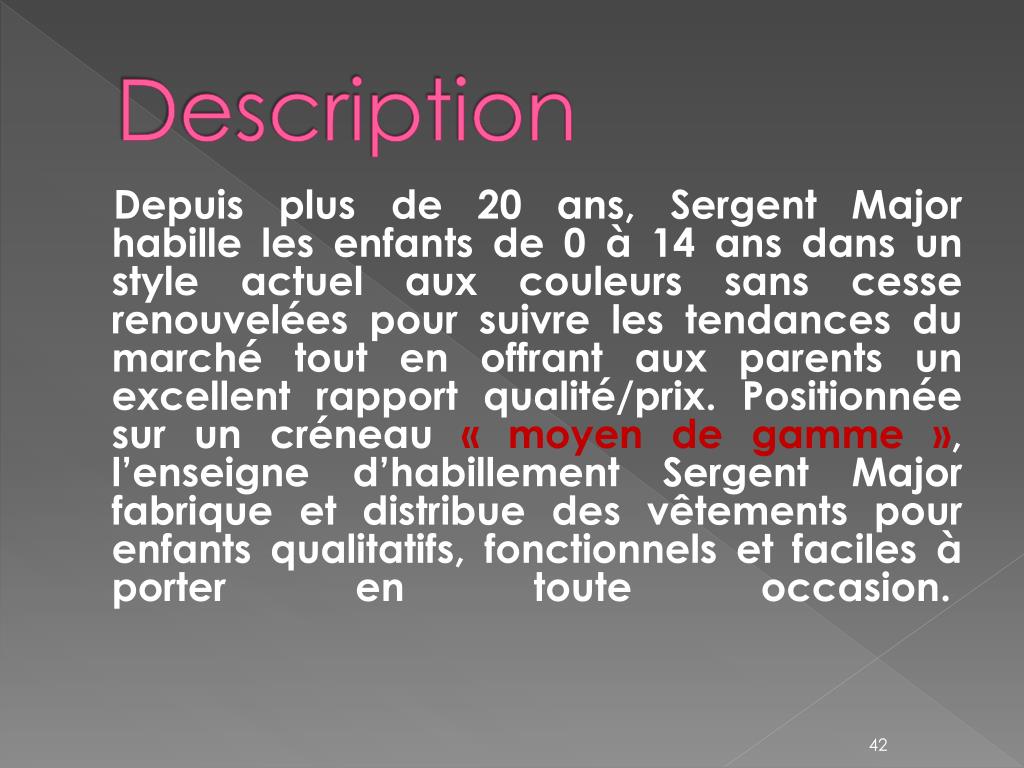 Description

Depuis plus de 20 ans, Sergent Major habille les enfants de 0 à 14 ans dans un style actuel aux couleurs sans cesse renouvelées pour suivre les tendances du marché tout en offrant aux parents un excellent rapport qualité/prix. Positionnée sur un créneau « moyen de gamme », l'enseigne d'habillement Sergent Major fabrique et distribue des vêtements pour enfants qualitatifs, fonctionnels et faciles à porter en toute occasion.

42